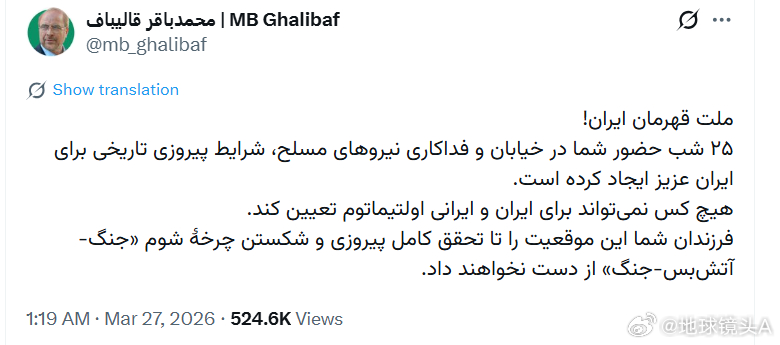 محمدباقر قالیباف | MB Ghalibaf
@mb_ghalibaf

Show translation

ملت قهرمان ایران!
۲۵ شب حضور شما در خیابان و فداکاری نیروهای مسلح، شرایط پیروزی تاریخی برای ایران عزیز ایجاد کرده است.
هیچ کس نمی‌تواند برای ایران و ایرانی اولتیماتوم تعیین کند.
فرزندان شما این موقعیت را تا تحقق کامل پیروزی و شکستن چرخهٔ شوم «جنگ-آتش‌بس-جنگ» از دست نخواهند داد.

1:19 AM · Mar 27, 2026 · 524.6K Views

@地球镜头A